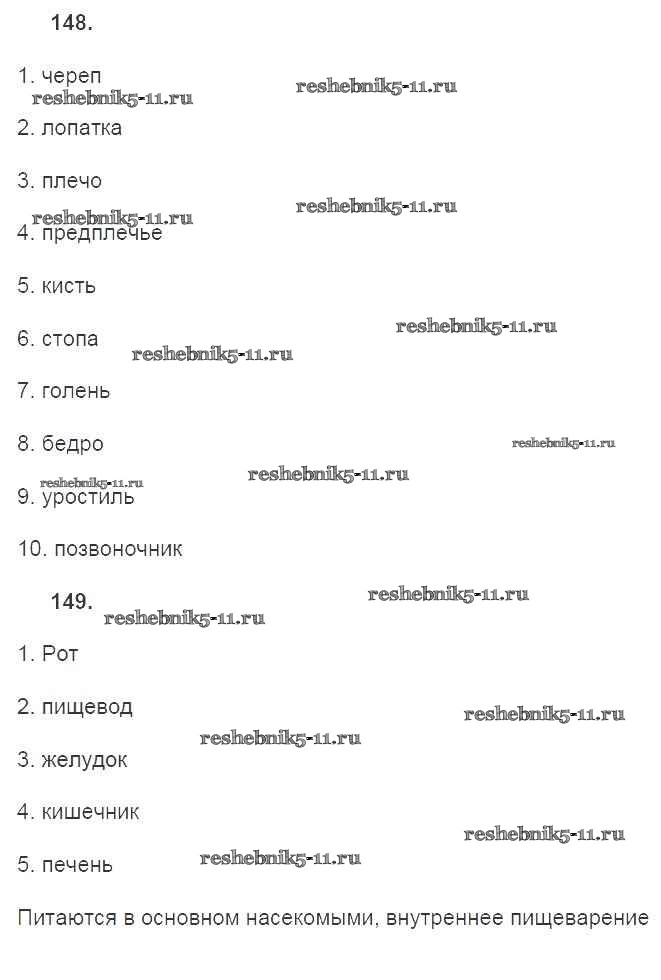 148.

1. череп

2. лопатка

3. плечо

4. предплечье

5. кисть

6. стопа

7. голень

8. бедро

9. уростиль

10. позвоночник

149.

1. Рот

2. пищевод

3. желудок

4. кишечник

5. печень

Питаются в основном насекомыми, внутреннее пищеварение

reshebnik5-11.ru